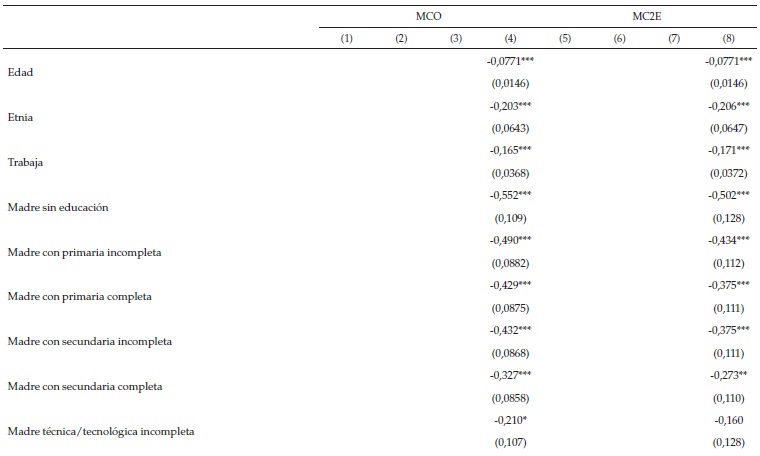 | | MCO | | | | MC2E | | | |
|---|---|---|---|---|---|---|---|---|
| | (1) | (2) | (3) | (4) | (5) | (6) | (7) | (8) |
| Edad | | | | -0,0771*** | | | | -0,0771*** |
| | | | | (0,0146) | | | | (0,0146) |
| Etnia | | | | -0,203*** | | | | -0,206*** |
| | | | | (0,0643) | | | | (0,0647) |
| Trabaja | | | | -0,165*** | | | | -0,171*** |
| | | | | (0,0368) | | | | (0,0372) |
| Madre sin educación | | | | -0,552*** | | | | -0,502*** |
| | | | | (0,109) | | | | (0,128) |
| Madre con primaria incompleta | | | | -0,490*** | | | | -0,434*** |
| | | | | (0,0882) | | | | (0,112) |
| Madre con primaria completa | | | | -0,429*** | | | | -0,375*** |
| | | | | (0,0875) | | | | (0,111) |
| Madre con secundaria incompleta | | | | -0,432*** | | | | -0,375*** |
| | | | | (0,0868) | | | | (0,111) |
| Madre con secundaria completa | | | | -0,327*** | | | | -0,273** |
| | | | | (0,0858) | | | | (0,110) |
| Madre técnica/tecnológica incompleta | | | | -0,210* | | | | -0,160 |
| | | | | (0,107) | | | | (0,128) |